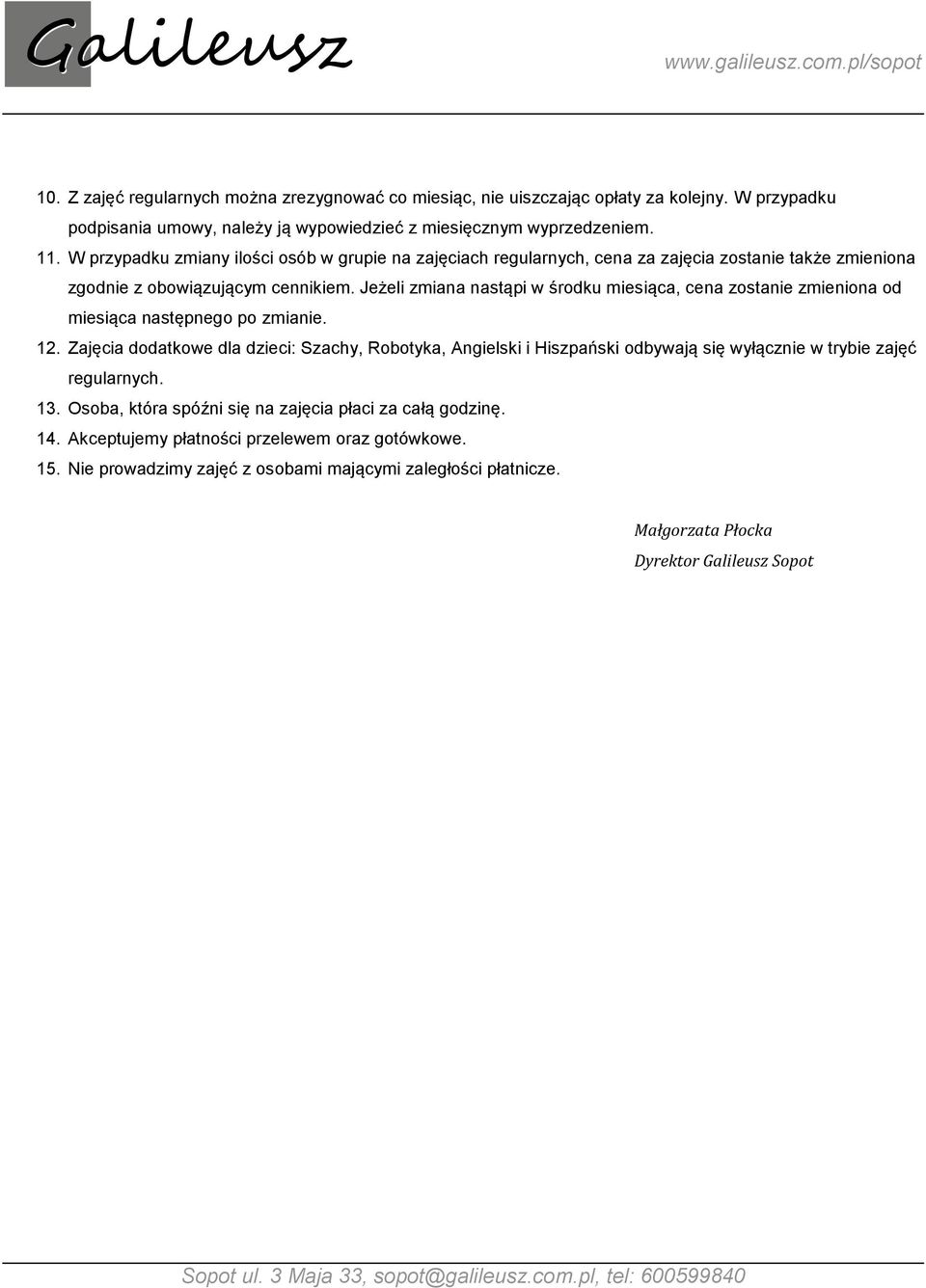 Galileusz

www.galileusz.com.pl/sopot

10. Z zajęć regularnych można zrezygnować co miesiąc, nie uiszczając opłaty za kolejny. W przypadku podpisania umowy, należy ją wypowiedzieć z miesięcznym wyprzedzeniem.

11. W przypadku zmiany ilości osób w grupie na zajęciach regularnych, cena za zajęcia zostanie także zmieniona zgodnie z obowiązującym cennikiem. Jeżeli zmiana nastąpi w środku miesiąca, cena zostanie zmieniona od miesiąca następnego po zmianie.

12. Zajęcia dodatkowe dla dzieci: Szachy, Robotyka, Angielski i Hiszpański odbywają się wyłącznie w trybie zajęć regularnych.

13. Osoba, która spóźni się na zajęcia płaci za całą godzinę.

14. Akceptujemy płatności przelewem oraz gotówkowe.

15. Nie prowadzimy zajęć z osobami mającymi zaległości płatnicze.

Małgorzata Płocka
Dyrektor Galileusz Sopot

Sopot ul. 3 Maja 33, sopot@galileusz.com.pl, tel: 600599840